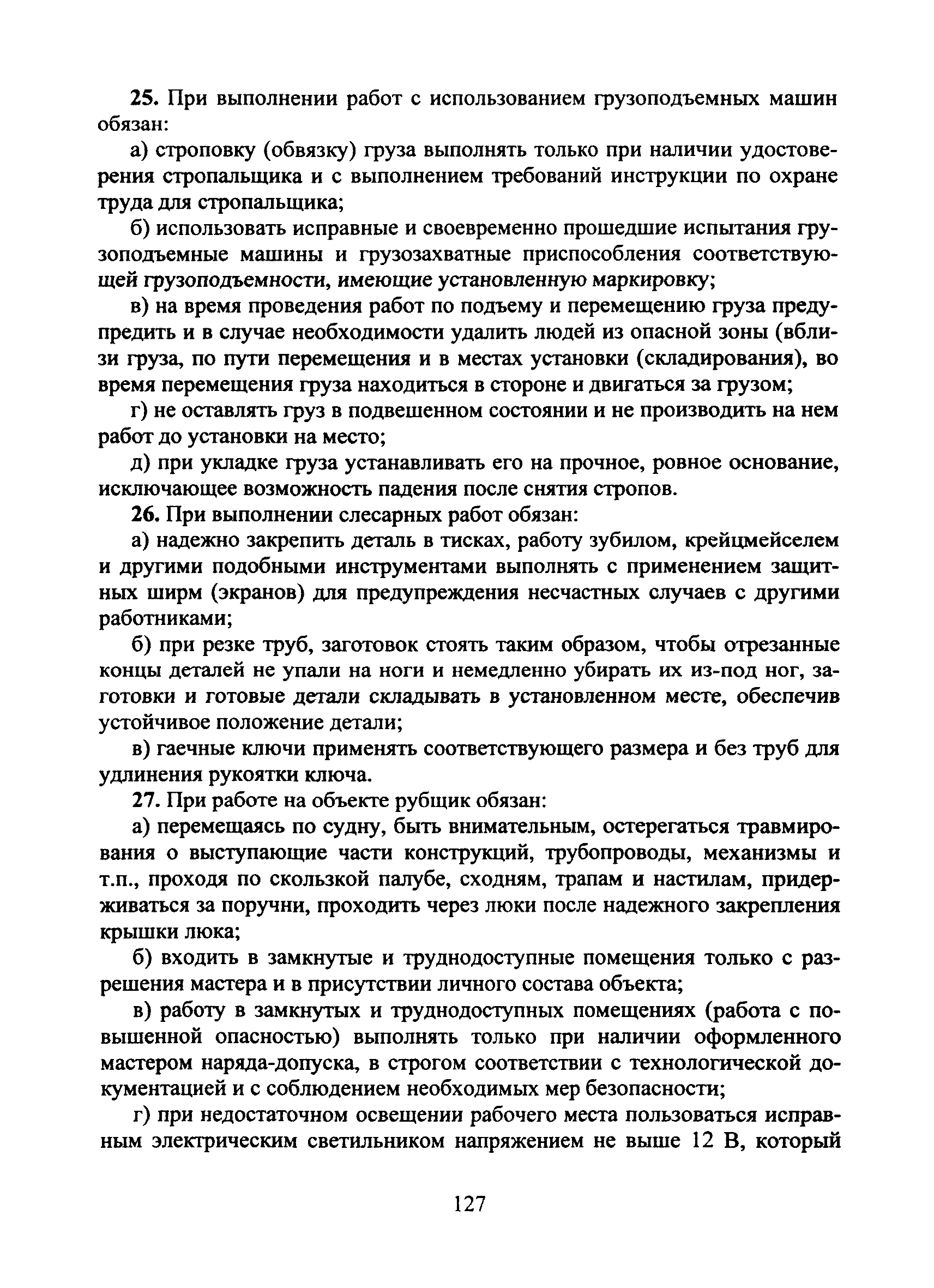 25. При выполнении работ с использованием грузоподъемных машин обязан:

а) строповку (обвязку) груза выполнять только при наличии удостоверения стропальщика и с выполнением требований инструкции по охране труда для стропальщика;

б) использовать исправные и своевременно прошедшие испытания грузоподъемные машины и грузозахватные приспособления соответствующей грузоподъемности, имеющие установленную маркировку;

в) на время проведения работ по подъему и перемещению груза предупредить и в случае необходимости удалить людей из опасной зоны (вблизи груза, по пути перемещения и в местах установки (складирования), во время перемещения груза находиться в стороне и двигаться за грузом;

г) не оставлять груз в подвешенном состоянии и не производить на нем работ до установки на место;

д) при укладке груза устанавливать его на прочное, ровное основание, исключающее возможность падения после снятия стропов.

26. При выполнении слесарных работ обязан:

а) надежно закрепить деталь в тисках, работу зубилом, крейцмейселем и другими подобными инструментами выполнять с применением защитных ширм (экранов) для предупреждения несчастных случаев с другими работниками;

б) при резке труб, заготовок стоять таким образом, чтобы отрезанные концы деталей не упали на ноги и немедленно убирать их из-под ног, заготовки и готовые детали складывать в установленном месте, обеспечив устойчивое положение детали;

в) гаечные ключи применять соответствующего размера и без труб для удлинения рукоятки ключа.

27. При работе на объекте рубщик обязан:

а) перемещаясь по судну, быть внимательным, остерегаться травмирования о выступающие части конструкций, трубопроводы, механизмы и т.п., проходя по скользкой палубе, сходням, трапам и настилам, придерживаться за поручни, проходить через люки после надежного закрепления крышки люка;

б) входить в замкнутые и труднодоступные помещения только с разрешения мастера и в присутствии личного состава объекта;

в) работу в замкнутых и труднодоступных помещениях (работа с повышенной опасностью) выполнять только при наличии оформленного мастером наряда-допуска, в строгом соответствии с технологической документацией и с соблюдением необходимых мер безопасности;

г) при недостаточном освещении рабочего места пользоваться исправным электрическим светильником напряжением не выше 12 В, который

127